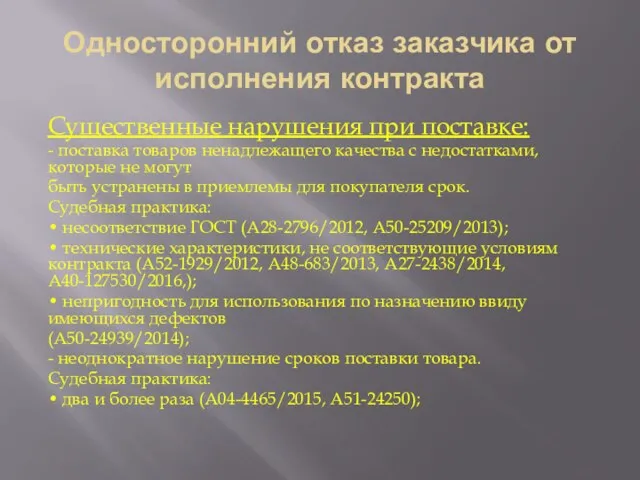 Односторонний отказ заказчика от исполнения контракта

Существенные нарушения при поставке:

- поставка товаров ненадлежащего качества с недостатками, которые не могут

быть устранены в приемлемы для покупателя срок.

Судебная практика:

• несоответствие ГОСТ (А28-2796/2012, А50-25209/2013);

• технические характеристики, не соответствующие условиям контракта (А52-1929/2012, А48-683/2013, А27-2438/2014, А40-127530/2016,);

• непригодность для использования по назначению ввиду имеющихся дефектов

(А50-24939/2014);

- неоднократное нарушение сроков поставки товара.

Судебная практика:

• два и более раза (А04-4465/2015, А51-24250);